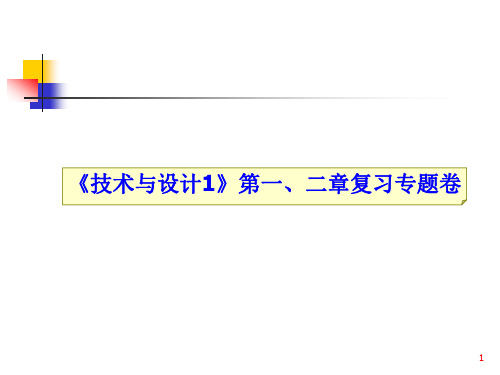 《技术与设计1》第一、二章复习专题卷

1